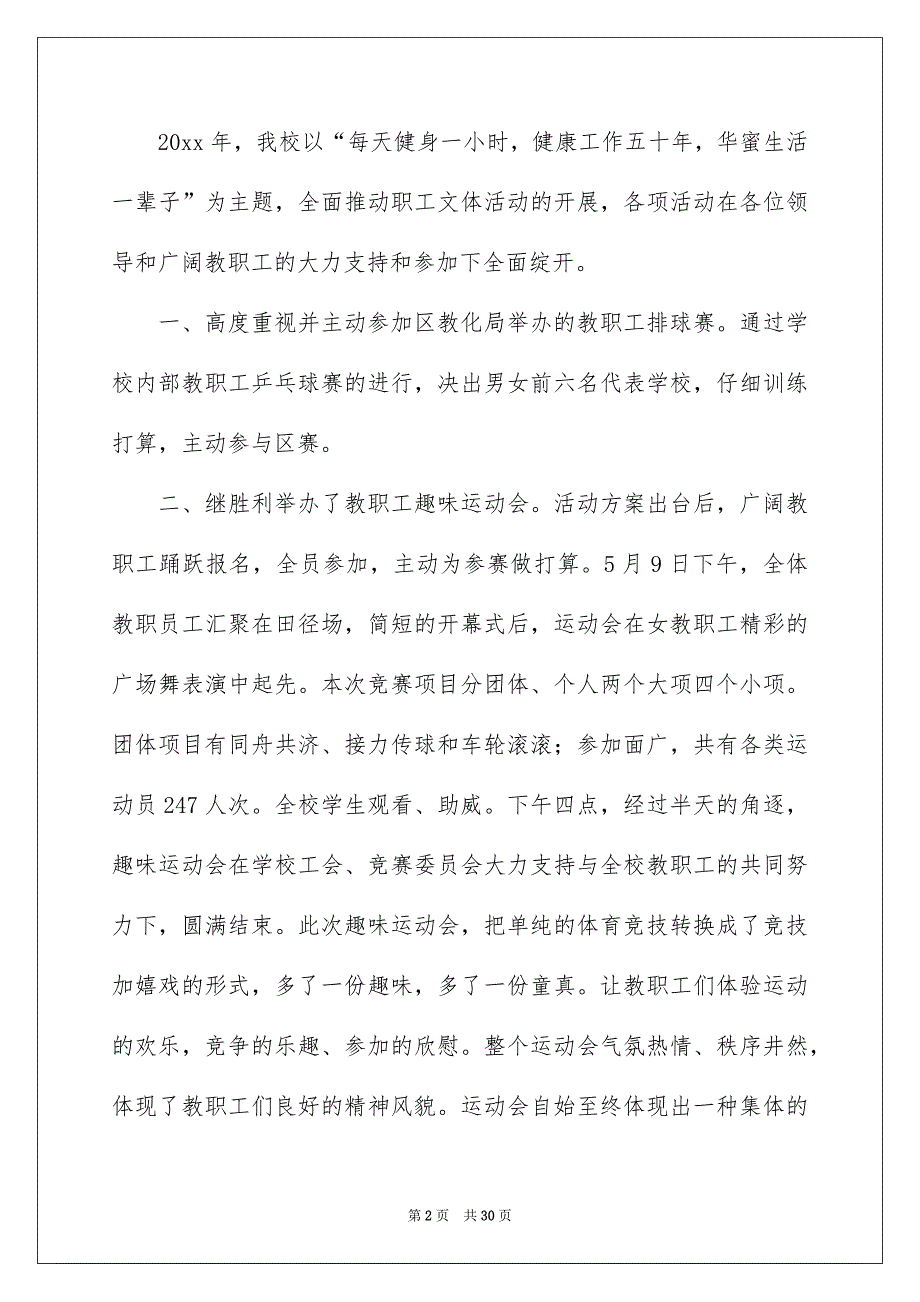 20xx 年，我校以“每天健身一小时，健康工作五十年，华蜜生活一辈子”为主题，全面推动职工文体活动的开展，各项活动在各位领导和广阔教职工的大力支持和参加下全面绽开。

一、高度重视并主动参加区教化局举办的教职工排球赛。通过学校内部教职工乒乓球赛的进行，决出男女前六名代表学校，仔细训练打算，主动参与区赛。

二、继胜利举办了教职工趣味运动会。活动方案出台后，广阔教职工踊跃报名，全员参加，主动为参赛做打算。5 月 9 日下午，全体教职员工汇聚在田径场，简短的开幕式后，运动会在女教职工精彩的广场舞表演中起先。本次竞赛项目分团体、个人两个大项四个小项。团体项目有同舟共济、接力传球和车轮滚滚；参加面广，共有各类运动员 247 人次。全校学生观看、助威。下午四点，经过半天的角逐，趣味运动会在学校工会、竞赛委员会大力支持与全校教职工的共同努力下，圆满结束。此次趣味运动会，把单纯的体育竞技转换成了竞技加嬉戏的形式，多了一份趣味，多了一份童真。让教职工们体验运动的欢乐，竞争的乐趣、参加的欣慰。整个运动会气氛热情、秩序井然，体现了教职工们良好的精神风貌。运动会自始至终体现出一种集体的

第 2 页 共 30 页